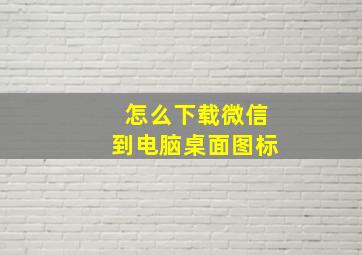 怎么下载微信
到电脑桌面图标